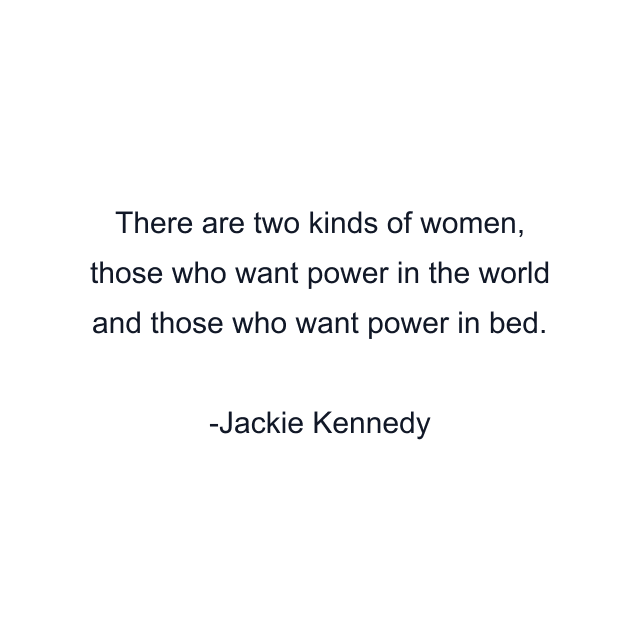 There are two kinds of women, those who want power in the world and those who want power in bed.

-Jackie Kennedy